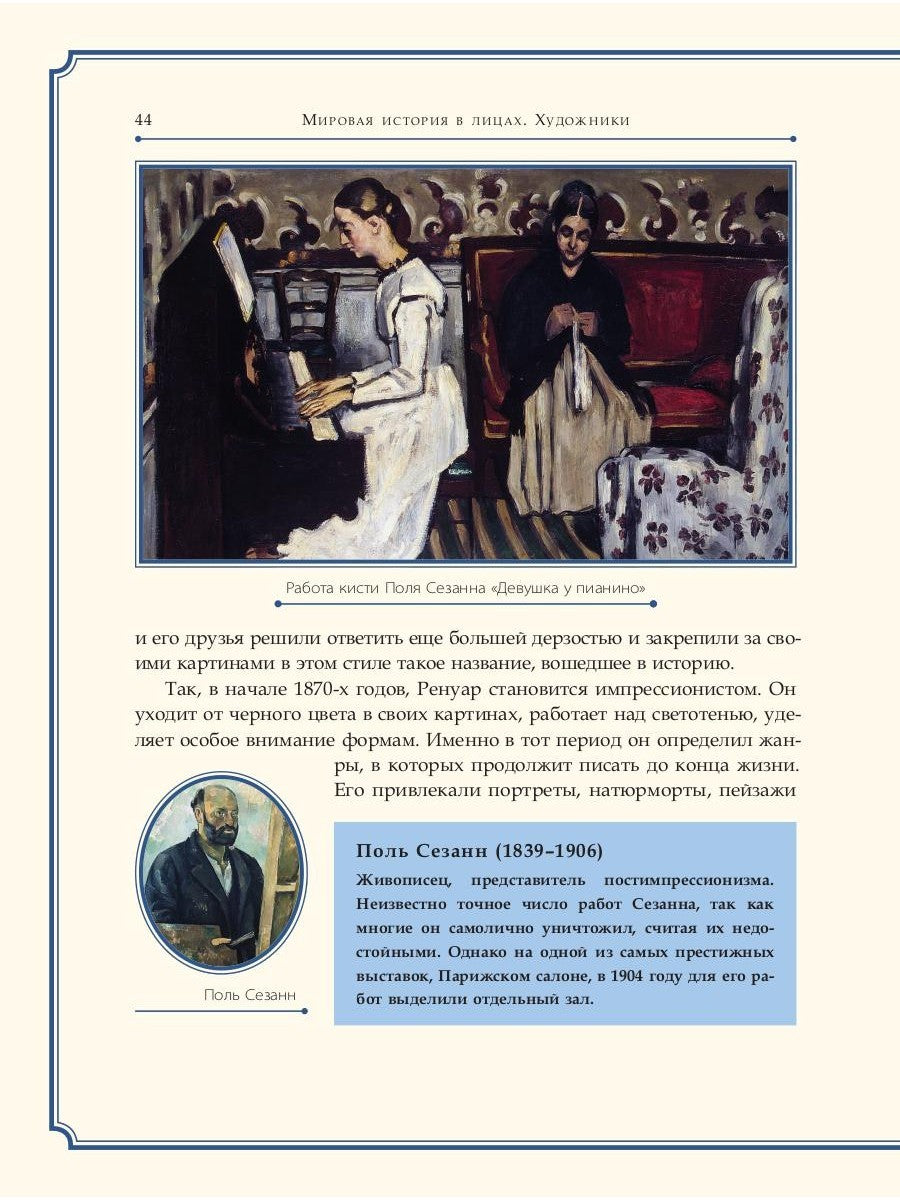 44 Мировая история в лицах. Художники

Работа кисти Поля Сезанна «Девушка у пианино»

и его друзья решили ответить еще большей дерзостью и закрепили за своими картинами в этом стиле такое название, вошедшее в историю.

Так, в начале 1870-х годов, Ренуар становится импрессионистом. Он уходит от черного цвета в своих картинах, работает над светотенью, уделяет особое внимание формам. Именно в тот период он определил жанры, в которых продолжит писать до конца жизни. Его привлекали портреты, натюрморты, пейзажи

Поль Сезанн

Поль Сезанн (1839–1906)

Живописец, представитель постимпрессионизма. Неизвестно точное число работ Сезанна, так как многие он самолично уничтожил, считая их недостойными. Однако на одной из самых престижных выставок, Парижском салоне, в 1904 году для его работ выделили отдельный зал.